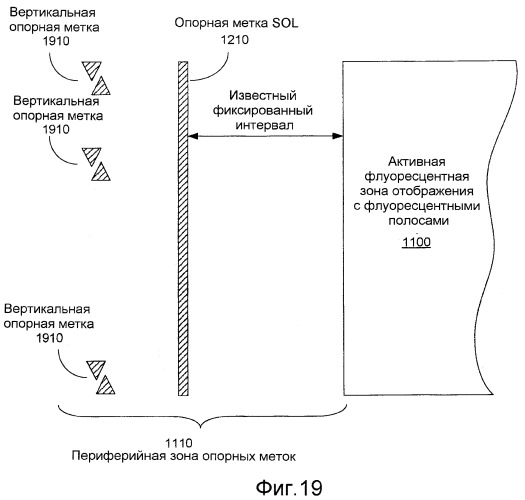 Вертикальная опорная метка 1910

Опорная метка SOL 1210

Вертикальная опорная метка 1910

Известный фиксированный интервал

Активная флуоресцентная зона отображения с флуоресцентными полосами

1100

Вертикальная опорная метка 1910

1110
Периферийная зона опорных меток

Фиг.19